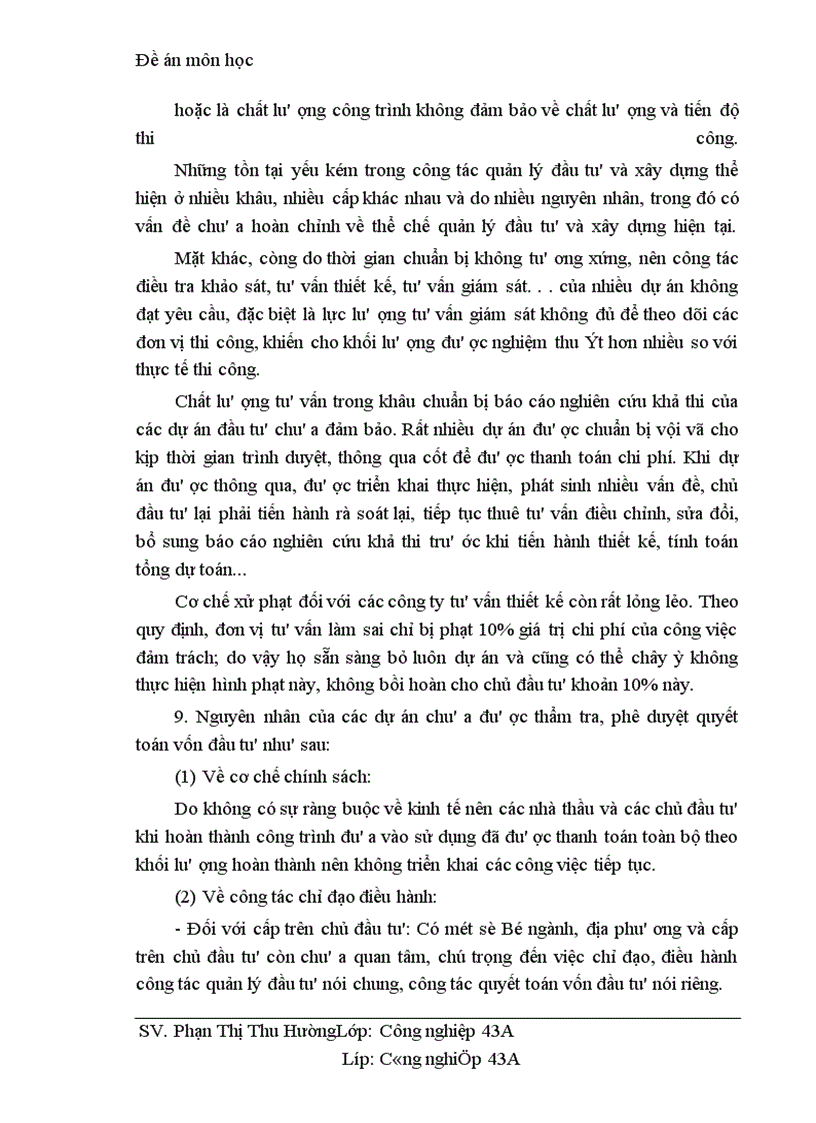 Đề án môn học

hoặc là chất lư ợng công trình không đảm bảo về chất lư ợng và tiến độ thi công.

Những tồn tại yếu kém trong công tác quản lý đầu tư và xây dựng thể hiện ở nhiều khâu, nhiều cấp khác nhau và do nhiều nguyên nhân, trong đó có vấn đề chư a hoàn chỉnh về thể chế quản lý đầu tư và xây dựng hiện tại.

Mặt khác, còng do thời gian chuẩn bị không tư ơng xứng, nên công tác điều tra khảo sát, tư vấn thiết kế, tư vấn giám sát. . . của nhiều dự án không đạt yêu cầu, đặc biệt là lực lư ợng tư vấn giám sát không đủ để theo dõi các đơn vị thi công, khiến cho khối lư ợng đư ợc nghiệm thu Ýt hơn nhiều so với thực tế thi công.

Chất lư ợng tư vấn trong khâu chuẩn bị báo cáo nghiên cứu khả thi của các dự án đầu tư chư a đảm bảo. Rất nhiều dự án đư ợc chuẩn bị vội vã cho kịp thời gian trình duyệt, thông qua cốt để đư ợc thanh toán chi phí. Khi dự án đư ợc thông qua, đư ợc triển khai thực hiện, phát sinh nhiều vấn đề, chủ đầu tư lại phải tiến hành rà soát lại, tiếp tục thuê tư vấn điều chỉnh, sửa đổi, bổ sung báo cáo nghiên cứu khả thi trư ớc khi tiến hành thiết kế, tính toán tổng dự toán...

Cơ chế xử phạt đối với các công ty tư vấn thiết kế còn rất lỏng lẻo. Theo quy định, đơn vị tư vấn làm sai chỉ bị phạt 10% giá trị chi phí của công việc đảm trách; do vậy họ sẵn sàng bỏ luôn dự án và cũng có thể chây ỳ không thực hiện hình phạt này, không bồi hoàn cho chủ đầu tư khoản 10% này.

9. Nguyên nhân của các dự án chư a đư ợc thẩm tra, phê duyệt quyết toán vốn đầu tư như sau:

(1) Về cơ chế chính sách:

Do không có sự ràng buộc về kinh tế nên các nhà thầu và các chủ đầu tư khi hoàn thành công trình đư a vào sử dụng đã đư ợc thanh toán toàn bộ theo khối lư ợng hoàn thành nên không triển khai các công việc tiếp tục.

(2) Về công tác chỉ đạo điều hành:

- Đối với cấp trên chủ đầu tư: Có mét sè Bé ngành, địa phư ơng và cấp trên chủ đầu tư còn chư a quan tâm, chú trọng đến việc chỉ đạo, điều hành công tác quản lý đầu tư nói chung, công tác quyết toán vốn đầu tư nói riêng.

SV. Phạn Thị Thu HườngLớp: Công nghiệp 43A
Líp: C«ng nghiÖp 43A